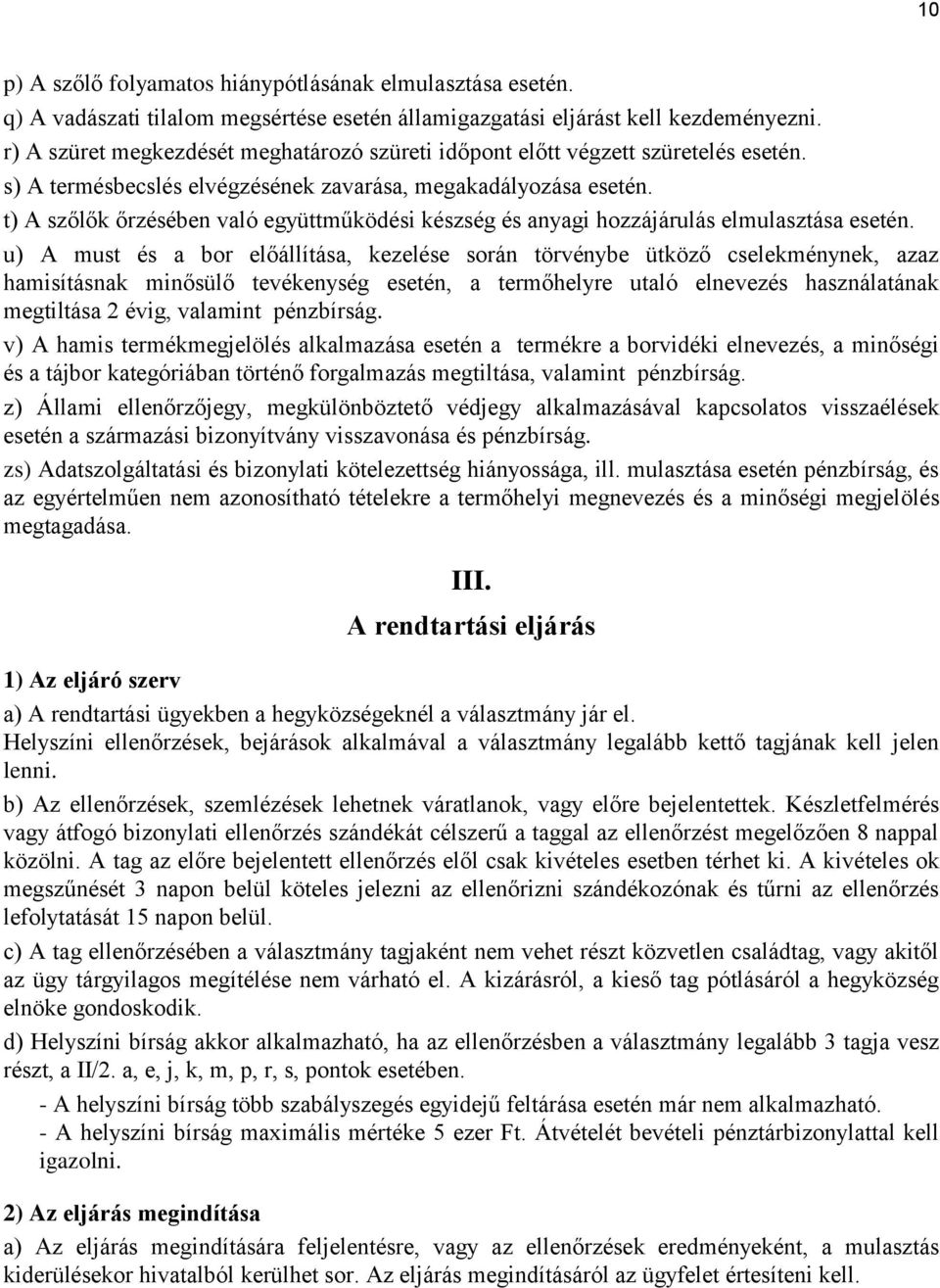 10

p) A szőlő folyamatos hiánypótlásának elmulasztása esetén.
q) A vadászati tilalom megsértése esetén államigazgatási eljárást kell kezdeményezni.
r) A szüret megkezdését meghatározó szüreti időpont előtt végzett szüretelés esetén.
s) A termésbecslés elvégzésének zavarása, megakadályozása esetén.
t) A szőlők őrzésében való együttműködési készség és anyagi hozzájárulás elmulasztása esetén.
u) A must és a bor előállítása, kezelése során törvénybe ütköző cselekménynek, azaz hamisításnak minősülő tevékenység esetén, a termőhelyre utaló elnevezés használatának megtiltása 2 évig, valamint pénzbírság.
v) A hamis termékmegjelölés alkalmazása esetén a termékre a borvidéki elnevezés, a minőségi és a tájbor kategóriában történő forgalmazás megtiltása, valamint pénzbírság.
z) Állami ellenőrzőjegy, megkülönböztető védjegy alkalmazásával kapcsolatos visszaélések esetén a származási bizonyítvány visszavonása és pénzbírság.
zs) Adatszolgáltatási és bizonylati kötelezettség hiányossága, ill. mulasztása esetén pénzbírság, és az egyértelműen nem azonosítható tételekre a termőhelyi megnevezés és a minőségi megjelölés megtagadása.

III.
A rendtartási eljárás

1) Az eljáró szerv
a) A rendtartási ügyekben a hegyközségeknél a választmány jár el.
Helyszíni ellenőrzések, bejárások alkalmával a választmány legalább kettő tagjának kell jelen lenni.
b) Az ellenőrzések, szemlézések lehetnek váratlanok, vagy előre bejelentettek. Készletfelmérés vagy átfogó bizonylati ellenőrzés szándékát célszerű a taggal az ellenőrzést megelőzően 8 nappal közölni. A tag az előre bejelentett ellenőrzés elől csak kivételes esetben térhet ki. A kivételes ok megszűnését 3 napon belül köteles jelezni az ellenőrizni szándékozónak és tűrni az ellenőrzés lefolytatását 15 napon belül.
c) A tag ellenőrzésében a választmány tagjaként nem vehet részt közvetlen családtag, vagy akitől az ügy tárgyilagos megítélése nem várható el. A kizárásról, a kieső tag pótlásáról a hegyközség elnöke gondoskodik.
d) Helyszíni bírság akkor alkalmazható, ha az ellenőrzésben a választmány legalább 3 tagja vesz részt, a II/2. a, e, j, k, m, p, r, s, pontok esetében.
- A helyszíni bírság több szabályszegés egyidejű feltárása esetén már nem alkalmazható.
- A helyszíni bírság maximális mértéke 5 ezer Ft. Átvételét bevételi pénztárbizonylattal kell igazolni.

2) Az eljárás megindítása
a) Az eljárás megindítására feljelentésre, vagy az ellenőrzések eredményeként, a mulasztás kiderülésekor hivatalból kerülhet sor. Az eljárás megindításáról az ügyfelet értesíteni kell.